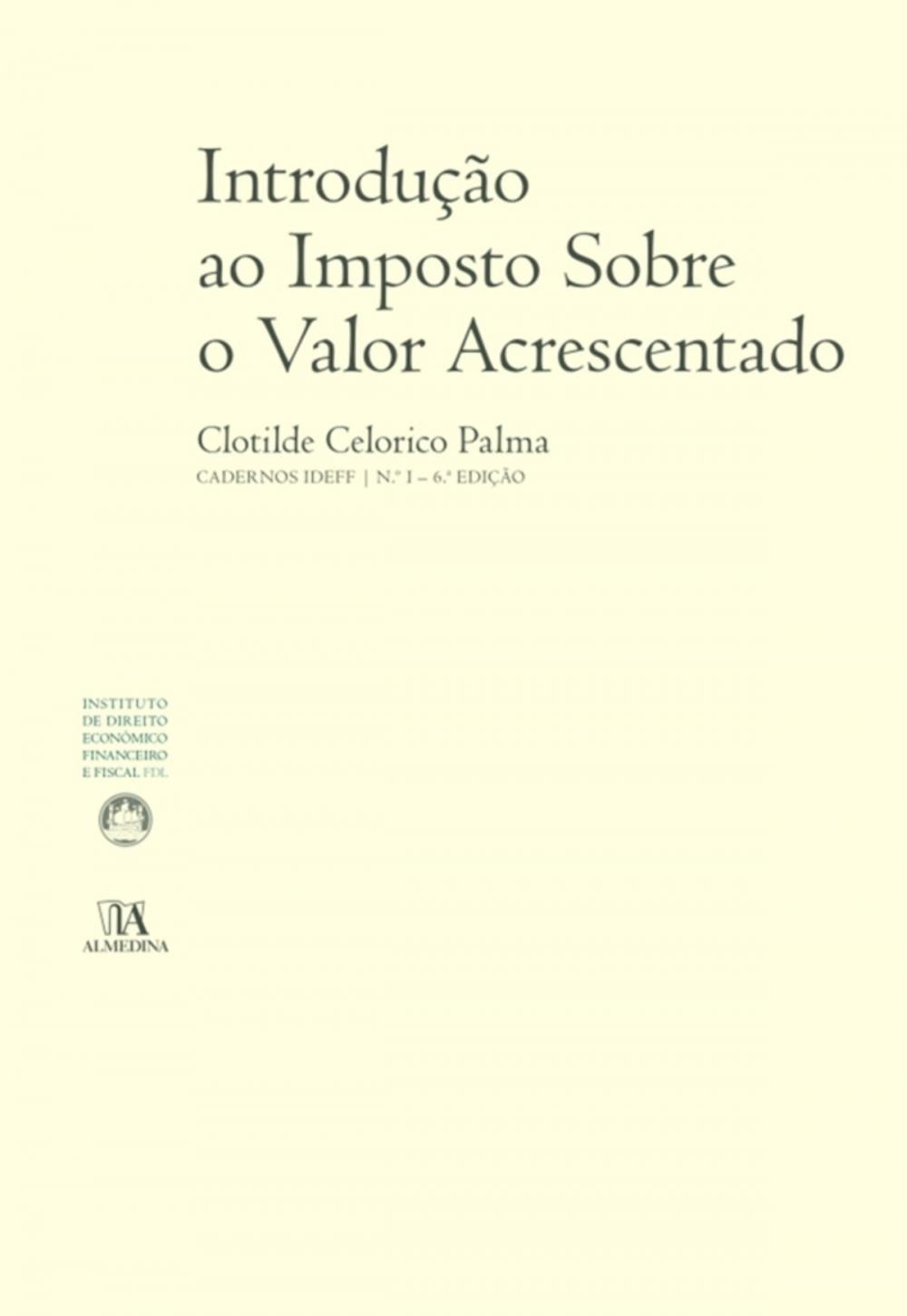 Introdução ao Imposto Sobre o Valor Acrescentado

Clotilde Celorico Palma

CADERNOS IDEFF | N.º 1 – 6.ª EDIÇÃO

INSTITUTO DE DIREITO ECONÓMICO FINANCEIRO E FISCAL FDL

ALMEDINA